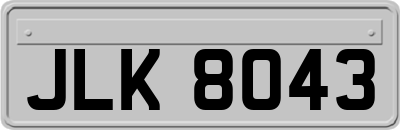 JLK 8043